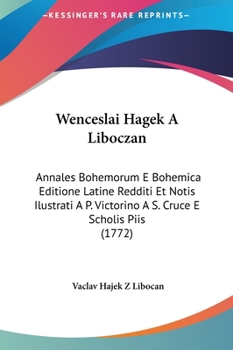 —KESSINGER'S RARE REPRINTS—

Wenceslai Hagek A Liboczan

Annales Bohemorum E Bohemica Editione Latine Redditi Et Notis Ilustrati A P. Victorino A S. Cruce E Scholis Piis
(1772)

Vaclav Hajek Z Libocan